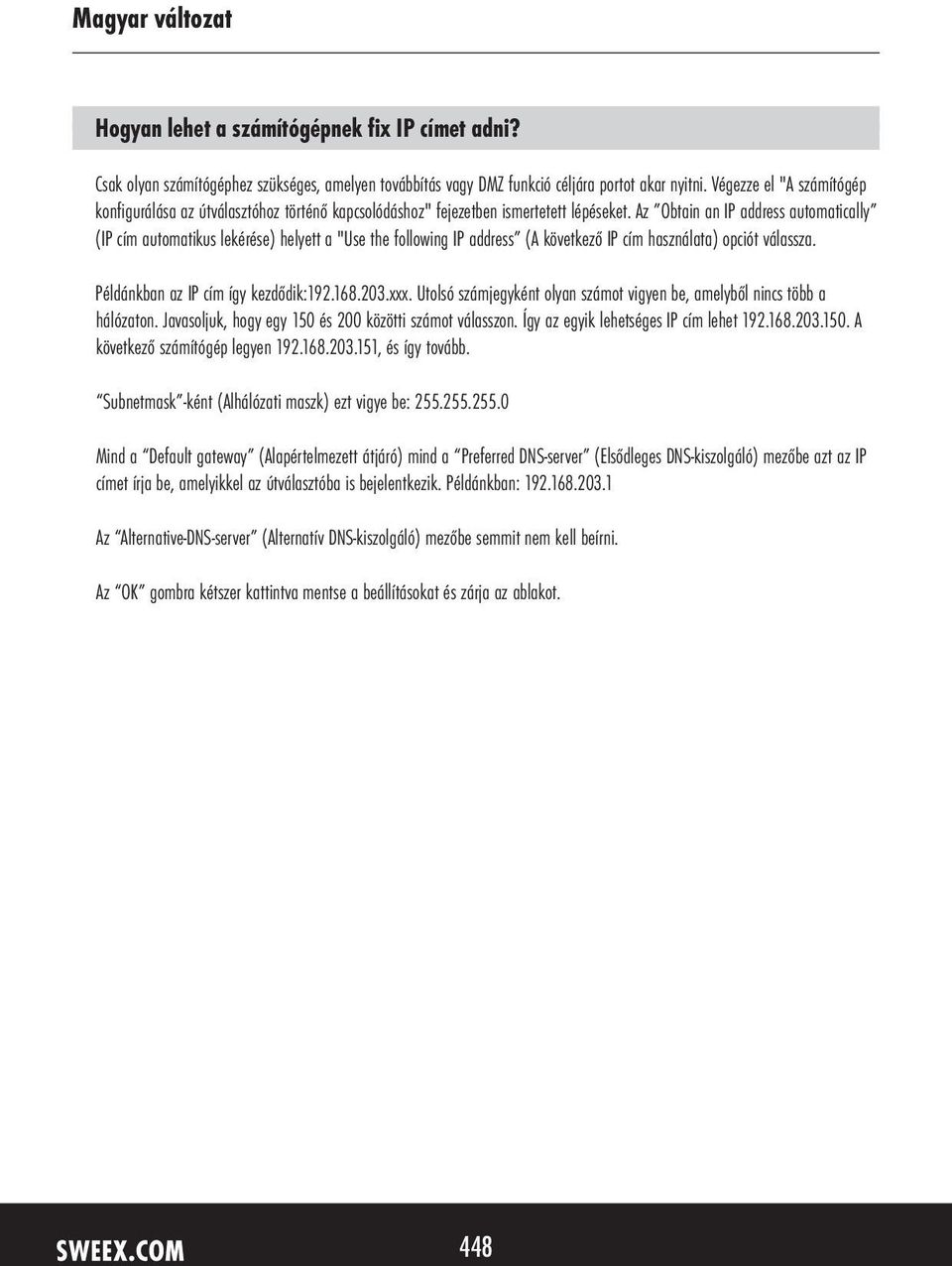 Magyar változat

Hogyan lehet a számítógépnek fix IP címet adni?

Csak olyan számítógéphez szükséges, amelyen továbbítás vagy DMZ funkció céljára portot akar nyitni. Végezze el "A számítógép konfigurálása az útválasztóhoz történő kapcsolódáshoz" fejezetben ismertetett lépéseket. Az "Obtain an IP address automatically" (IP cím automatikus lekérése) helyett a "Use the following IP address" (A következő IP cím használata) opciót válassza.

Példánkban az IP cím így kezdődik:192.168.203.xxx. Utolsó számjegyként olyan számot vigyen be, amelyből nincs több a hálózaton. Javasoljuk, hogy egy 150 és 200 közötti számot válasszon. Így az egyik lehetséges IP cím lehet 192.168.203.150. A következő számítógép legyen 192.168.203.151, és így tovább.

"Subnetmask"-ként (Alhálózati maszk) ezt vigye be: 255.255.255.0

Mind a "Default gateway" (Alapértelmezett átjáró) mind a "Preferred DNS-server" (Elsődleges DNS-kiszolgáló) mezőbe azt az IP címet írja be, amelyikkel az útválasztóba is bejelentkezik. Példánkban: 192.168.203.1

Az "Alternative-DNS-server" (Alternatív DNS-kiszolgáló) mezőbe semmit nem kell beírni.

Az "OK" gombra kétszer kattintva mentse a beállításokat és zárja az ablakot.

SWEEX.COM 448